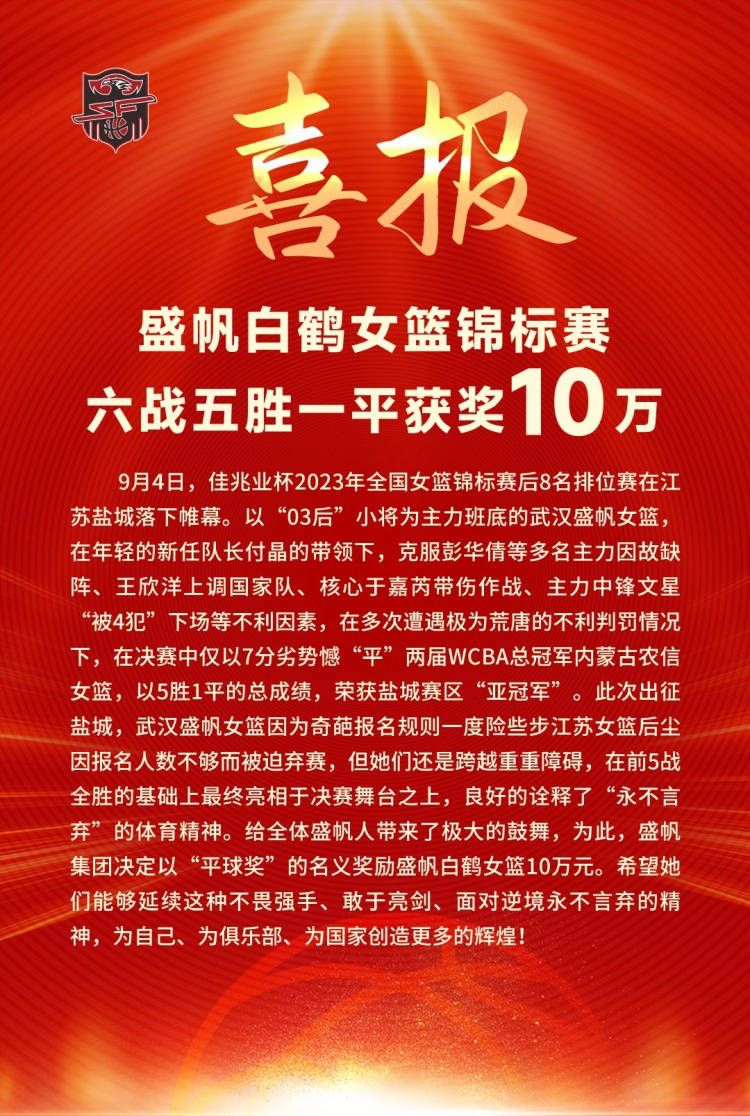 喜报

盛帆白鹤女篮锦标赛
六战五胜一平获奖10万

9月4日，佳兆业杯2023年全国女篮锦标赛后8名排位赛在江苏盐城落下帷幕。以“03后”小将为主力班底的武汉盛帆女篮，在年轻的新任队长付晶的带领下，克服彭华倩等多名主力因故缺阵、王欣洋上调国家队、核心于嘉芮带伤作战、主力中锋文星“被4犯”下场等不利因素，在多次遭遇极为荒唐的不利判罚情况下，在决赛中仅以7分劣势憾“平”两届WCBA总冠军内蒙古农信女篮，以5胜1平的总成绩，荣获盐城赛区“亚冠军”。此次出征盐城，武汉盛帆女篮因为奇葩报名规则一度险些步江苏女篮后尘因报名人数不够而被迫弃赛，但她们还是跨越重重障碍，在前5战全胜的基础上最终亮相于决赛舞台之上，良好的诠释了“永不言弃”的体育精神。给全体盛帆人带来了极大的鼓舞，为此，盛帆集团决定以“平球奖”的名义奖励盛帆白鹤女篮10万元。希望她们能够延续这种不畏强手、敢于亮剑、面对逆境永不言弃的精神，为自己、为俱乐部、为国家创造更多的辉煌！